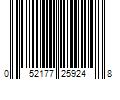 0 52177 25924 8